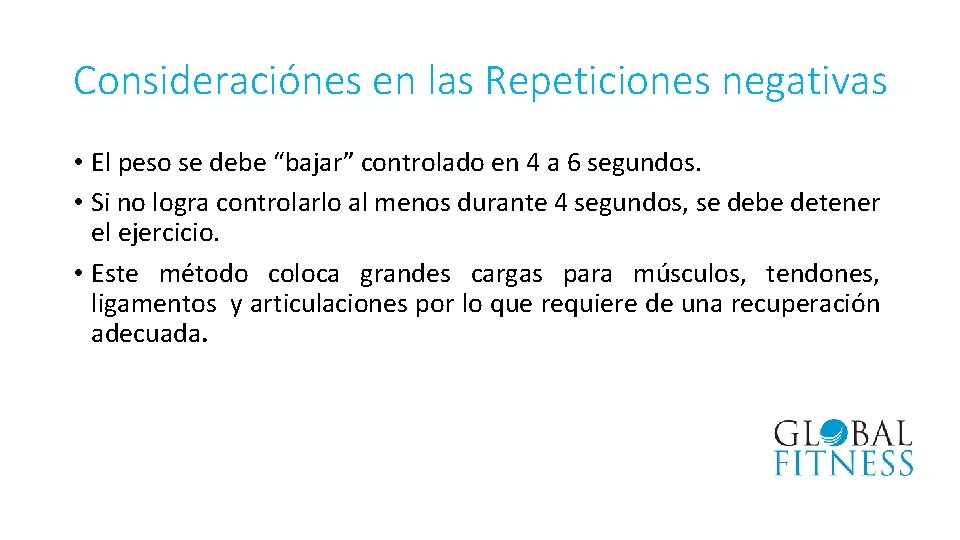 Consideraciónes en las Repeticiones negativas

• El peso se debe “bajar” controlado en 4 a 6 segundos.
• Si no logra controlarlo al menos durante 4 segundos, se debe detener el ejercicio.
• Este método coloca grandes cargas para músculos, tendones, ligamentos y articulaciones por lo que requiere de una recuperación adecuada.

GLOBAL
FITNESS